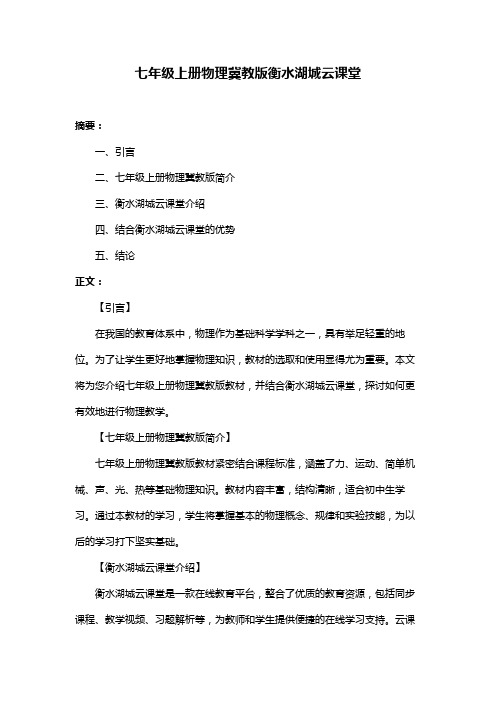 七年级上册物理冀教版衡水湖城云课堂

摘要：

一、引言

二、七年级上册物理冀教版简介

三、衡水湖城云课堂介绍

四、结合衡水湖城云课堂的优势

五、结论

正文：

【引言】

在我国的教育体系中，物理作为基础科学学科之一，具有举足轻重的地位。为了让学生更好地掌握物理知识，教材的选取和使用显得尤为重要。本文将为您介绍七年级上册物理冀教版教材，并结合衡水湖城云课堂，探讨如何更有效地进行物理教学。

【七年级上册物理冀教版简介】

七年级上册物理冀教版教材紧密结合课程标准，涵盖了力、运动、简单机械、声、光、热等基础物理知识。教材内容丰富，结构清晰，适合初中生学习。通过本教材的学习，学生将掌握基本的物理概念、规律和实验技能，为以后的学习打下坚实基础。

【衡水湖城云课堂介绍】

衡水湖城云课堂是一款在线教育平台，整合了优质的教育资源，包括同步课程、教学视频、习题解析等，为教师和学生提供便捷的在线学习支持。云课